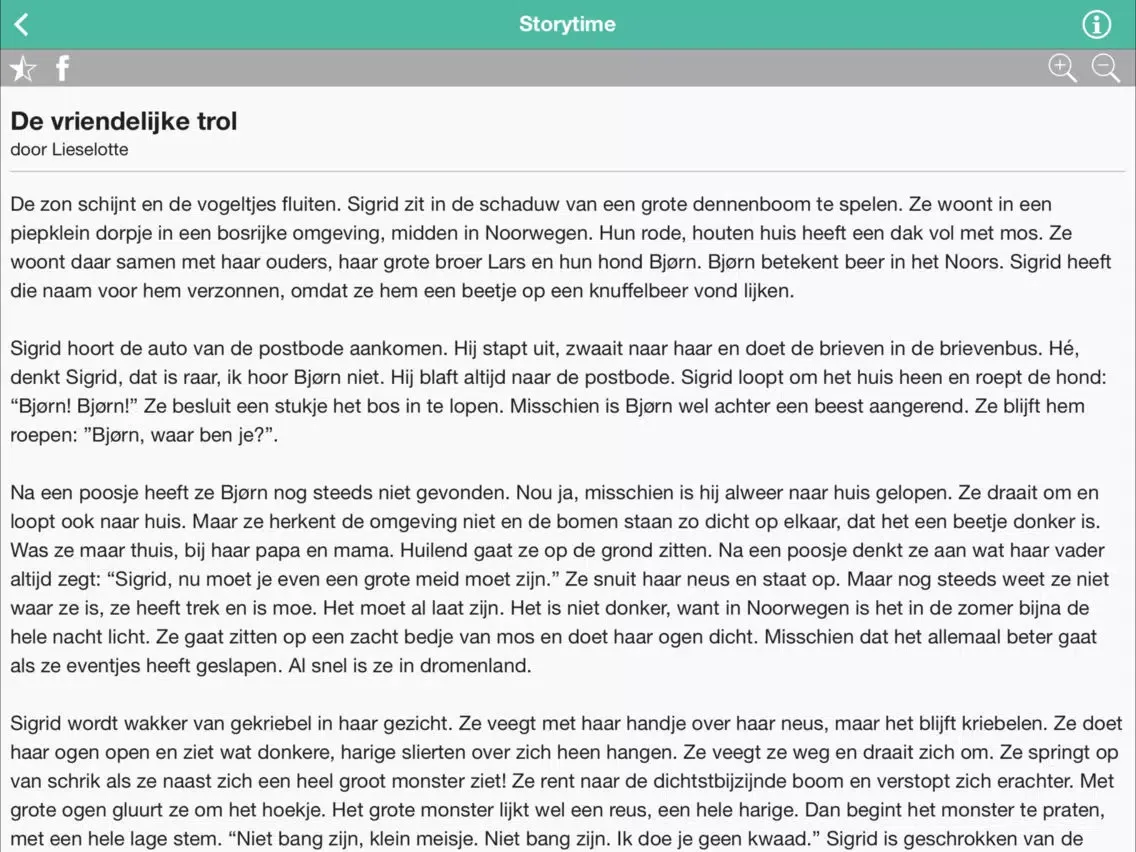 Storytime

f

De vriendelijke trol
door Lieselotte

De zon schijnt en de vogeltjes fluiten. Sigrid zit in de schaduw van een grote dennenboom te spelen. Ze woont in een piepklein dorpje in een bosrijke omgeving, midden in Noorwegen. Hun rode, houten huis heeft een dak vol met mos. Ze woont daar samen met haar ouders, haar grote broer Lars en hun hond Bjørn. Bjørn betekent beer in het Noors. Sigrid heeft die naam voor hem verzonnen, omdat ze hem een beetje op een knuffelbeer vond lijken.

Sigrid hoort de auto van de postbode aankomen. Hij stapt uit, zwaait naar haar en doet de brieven in de brievenbus. Hé, denkt Sigrid, dat is raar, ik hoor Bjørn niet. Hij blaft altijd naar de postbode. Sigrid loopt om het huis heen en roept de hond: “Bjørn! Bjørn!” Ze besluit een stukje het bos in te lopen. Misschien is Bjørn wel achter een beest aangerend. Ze blijft hem roepen: ”Bjørn, waar ben je?”.

Na een poosje heeft ze Bjørn nog steeds niet gevonden. Nou ja, misschien is hij alweer naar huis gelopen. Ze draait om en loopt ook naar huis. Maar ze herkent de omgeving niet en de bomen staan zo dicht op elkaar, dat het een beetje donker is. Was ze maar thuis, bij haar papa en mama. Huilend gaat ze op de grond zitten. Na een poosje denkt ze aan wat haar vader altijd zegt: “Sigrid, nu moet je even een grote meid moet zijn.” Ze snuit haar neus en staat op. Maar nog steeds weet ze niet waar ze is, ze heeft trek en is moe. Het moet al laat zijn. Het is niet donker, want in Noorwegen is het in de zomer bijna de hele nacht licht. Ze gaat zitten op een zacht bedje van mos en doet haar ogen dicht. Misschien dat het allemaal beter gaat als ze eventjes heeft geslapen. Al snel is ze in dromenland.

Sigrid wordt wakker van gekriebel in haar gezicht. Ze veegt met haar handje over haar neus, maar het blijft kriebelen. Ze doet haar ogen open en ziet wat donkere, harige slierten over zich heen hangen. Ze veegt ze weg en draait zich om. Ze springt op van schrik als ze naast zich een heel groot monster ziet! Ze rent naar de dichtstbijzijnde boom en verstopt zich erachter. Met grote ogen gluurt ze om het hoekje. Het grote monster lijkt wel een reus, een hele harige. Dan begint het monster te praten, met een hele lage stem. “Niet bang zijn, klein meisje. Niet bang zijn. Ik doe je geen kwaad.” Sigrid is geschrokken van de